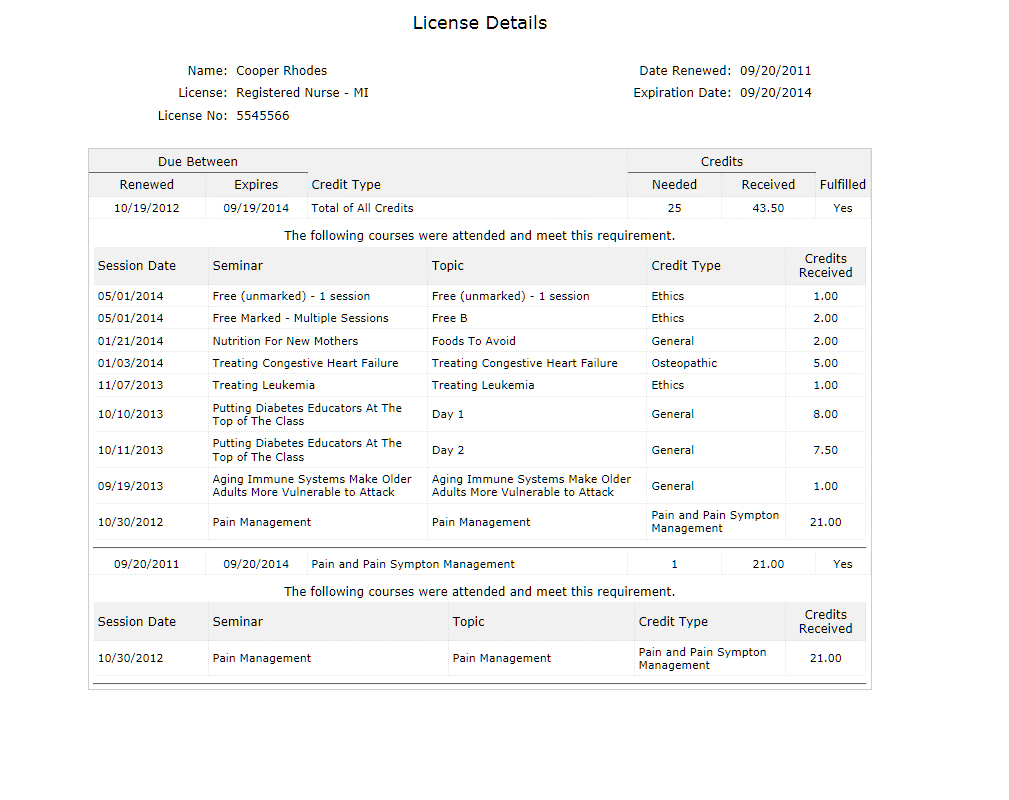 License Details

Name: Cooper Rhodes
License: Registered Nurse - MI
License No: 5545566

Date Renewed: 09/20/2011
Expiration Date: 09/20/2014

| Due Between | | | Credits | | |
|---|---|---|---|---|---|
| Renewed | Expires | Credit Type | Needed | Received | Fulfilled |
| 10/19/2012 | 09/19/2014 | Total of All Credits | 25 | 43.50 | Yes |

The following courses were attended and meet this requirement.

| Session Date | Seminar | Topic | Credit Type | Credits Received |
|---|---|---|---|---|
| 05/01/2014 | Free (unmarked) - 1 session | Free (unmarked) - 1 session | Ethics | 1.00 |
| 05/01/2014 | Free Marked - Multiple Sessions | Free B | Ethics | 2.00 |
| 01/21/2014 | Nutrition For New Mothers | Foods To Avoid | General | 2.00 |
| 01/03/2014 | Treating Congestive Heart Failure | Treating Congestive Heart Failure | Osteopathic | 5.00 |
| 11/07/2013 | Treating Leukemia | Treating Leukemia | Ethics | 1.00 |
| 10/10/2013 | Putting Diabetes Educators At The Top of The Class | Day 1 | General | 8.00 |
| 10/11/2013 | Putting Diabetes Educators At The Top of The Class | Day 2 | General | 7.50 |
| 09/19/2013 | Aging Immune Systems Make Older Adults More Vulnerable to Attack | Aging Immune Systems Make Older Adults More Vulnerable to Attack | General | 1.00 |
| 10/30/2012 | Pain Management | Pain Management | Pain and Pain Sympton Management | 21.00 |

| 09/20/2011 | 09/20/2014 | Pain and Pain Sympton Management | 1 | 21.00 | Yes |
|---|---|---|---|---|---|

The following courses were attended and meet this requirement.

| Session Date | Seminar | Topic | Credit Type | Credits Received |
|---|---|---|---|---|
| 10/30/2012 | Pain Management | Pain Management | Pain and Pain Sympton Management | 21.00 |